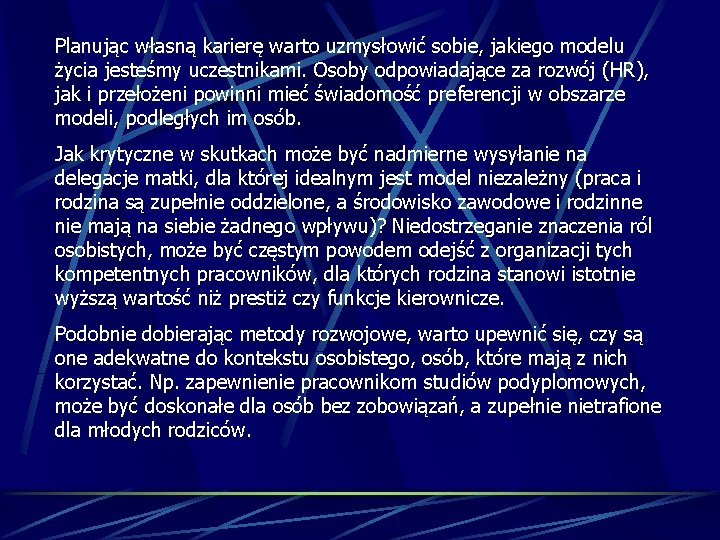 Planując własną karierę warto uzmysłowić sobie, jakiego modelu życia jesteśmy uczestnikami. Osoby odpowiadające za rozwój (HR), jak i przełożeni powinni mieć świadomość preferencji w obszarze modeli, podległych im osób.

Jak krytyczne w skutkach może być nadmierne wysyłanie na delegacje matki, dla której idealnym jest model niezależny (praca i rodzina są zupełnie oddzielone, a środowisko zawodowe i rodzinne nie mają na siebie żadnego wpływu)? Niedostrzeganie znaczenia ról osobistych, może być częstym powodem odejść z organizacji tych kompetentnych pracowników, dla których rodzina stanowi istotnie wyższą wartość niż prestiż czy funkcje kierownicze.

Podobnie dobierając metody rozwojowe, warto upewnić się, czy są one adekwatne do kontekstu osobistego, osób, które mają z nich korzystać. Np. zapewnienie pracownikom studiów podyplomowych, może być doskonałe dla osób bez zobowiązań, a zupełnie nietrafione dla młodych rodziców.